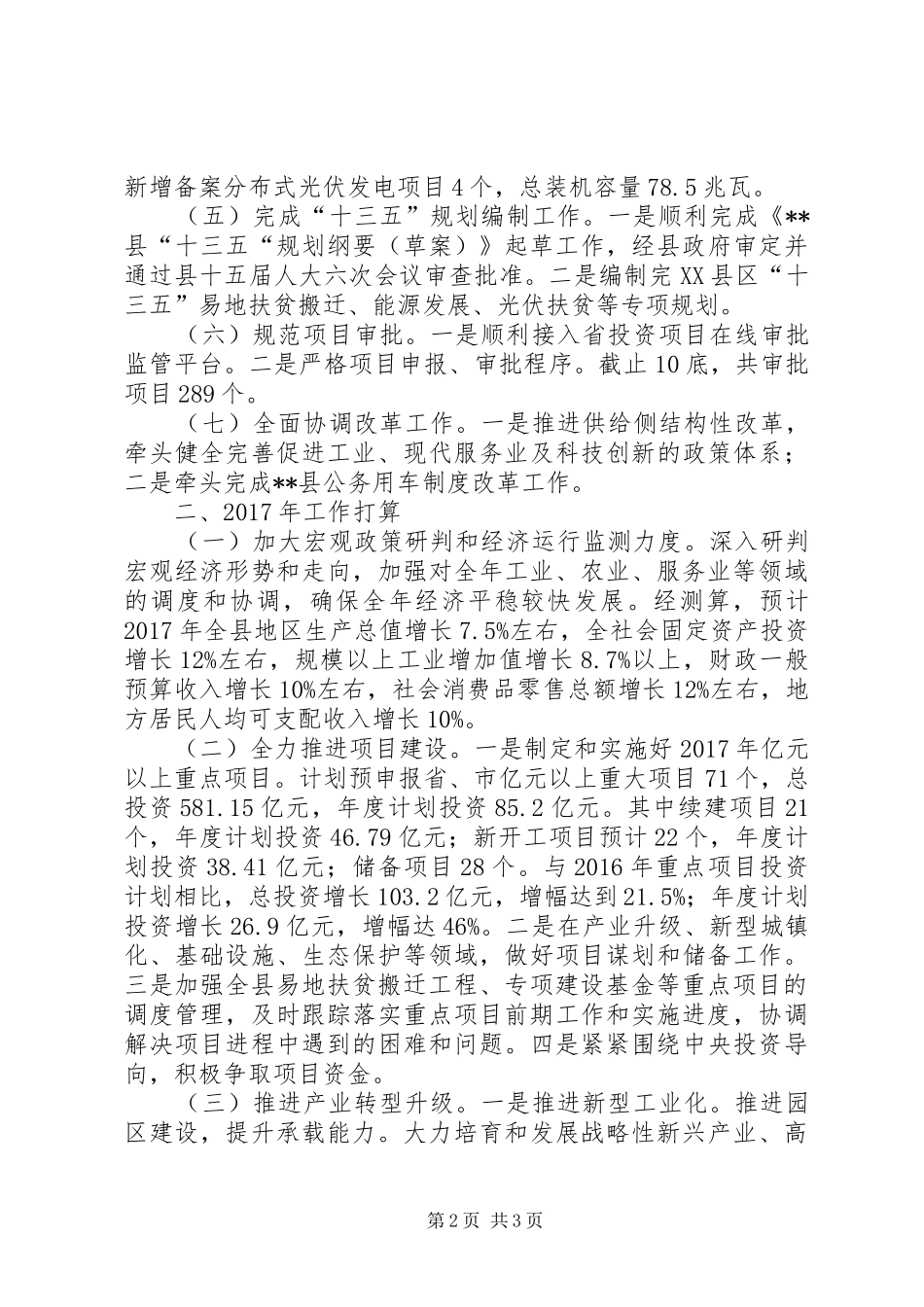 新增备案分布式光伏发电项目4个，总装机容量78.5兆瓦。

（五）完成“十三五”规划编制工作。一是顺利完成《**县“十三五“规划纲要（草案）》起草工作，经县政府审定并通过县十五届人大六次会议审查批准。二是编制完XX县区“十三五”易地扶贫搬迁、能源发展、光伏扶贫等专项规划。

（六）规范项目审批。一是顺利接入省投资项目在线审批监管平台。二是严格项目申报、审批程序。截止10底，共审批项目289个。

（七）全面协调改革工作。一是推进供给侧结构性改革，牵头健全完善促进工业、现代服务业及科技创新的政策体系；二是牵头完成**县公务用车制度改革工作。

二、2017年工作打算

（一）加大宏观政策研判和经济运行监测力度。深入研判宏观经济形势和走向，加强对全年工业、农业、服务业等领域的调度和协调，确保全年经济平稳较快发展。经测算，预计2017年全县地区生产总值增长7.5%左右，全社会固定资产投资增长12%左右，规模以上工业增加值增长8.7%以上，财政一般预算收入增长10%左右，社会消费品零售总额增长12%左右，地方居民人均可支配收入增长10%。

（二）全力推进项目建设。一是制定和实施好2017年亿元以上重点项目。计划预申报省、市亿元以上重大项目71个，总投资581.15亿元，年度计划投资85.2亿元。其中续建项目21个，年度计划投资46.79亿元；新开工项目预计22个，年度计划投资38.41亿元；储备项目28个。与2016年重点项目投资计划相比，总投资增长103.2亿元，增幅达到21.5%；年度计划投资增长26.9亿元，增幅达46%。二是在产业升级、新型城镇化、基础设施、生态保护等领域，做好项目谋划和储备工作。三是加强全县易地扶贫搬迁工程、专项建设基金等重点项目的调度管理，及时跟踪落实重点项目前期工作和实施进度，协调解决项目进程中遇到的困难和问题。四是紧紧围绕中央投资导向，积极争取项目资金。

（三）推进产业转型升级。一是推进新型工业化。推进园区建设，提升承载能力。大力培育和发展战略性新兴产业、高

第2页 共3页